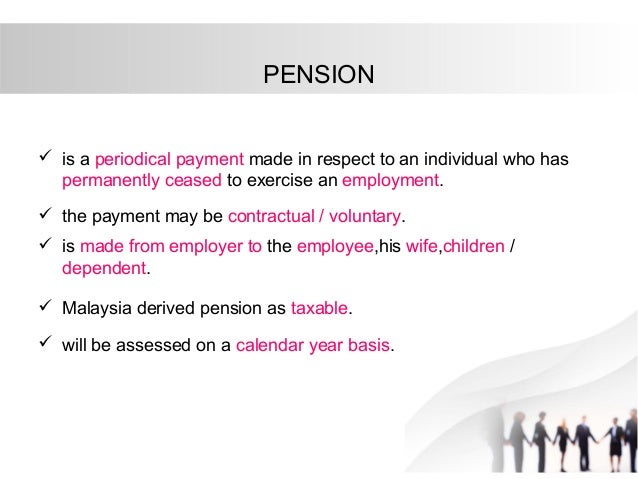 PENSION

✓ is a periodical payment made in respect to an individual who has permanently ceased to exercise an employment.

✓ the payment may be contractual / voluntary.

✓ is made from employer to the employee,his wife,children / dependent.

✓ Malaysia derived pension as taxable.

✓ will be assessed on a calendar year basis.